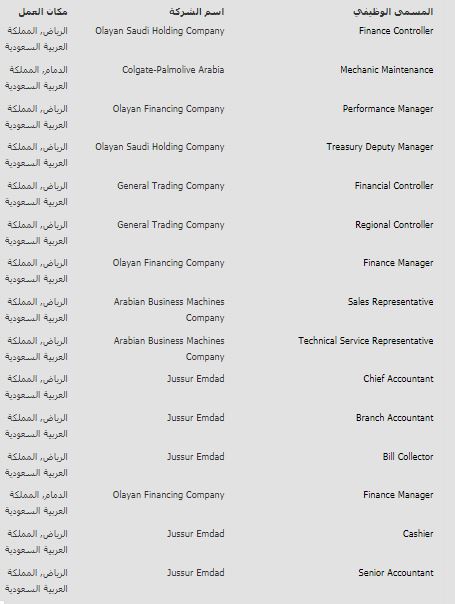 | المسمى الوظيفي | اسم الشركة | مكان العمل |
|---|---|---|
| Finance Controller | Olayan Saudi Holding Company | الرياض, المملكة العربية السعودية |
| Mechanic Maintenance | Colgate-Palmolive Arabia | الدمام, المملكة العربية السعودية |
| Performance Manager | Olayan Financing Company | الرياض, المملكة العربية السعودية |
| Treasury Deputy Manager | Olayan Saudi Holding Company | الرياض, المملكة العربية السعودية |
| Financial Controller | General Trading Company | الرياض, المملكة العربية السعودية |
| Regional Controller | General Trading Company | الرياض, المملكة العربية السعودية |
| Finance Manager | Olayan Financing Company | الرياض, المملكة العربية السعودية |
| Sales Representative | Arabian Business Machines Company | الرياض, المملكة العربية السعودية |
| Technical Service Representative | Arabian Business Machines Company | الرياض, المملكة العربية السعودية |
| Chief Accountant | Jussur Emdad | الرياض, المملكة العربية السعودية |
| Branch Accountant | Jussur Emdad | الرياض, المملكة العربية السعودية |
| Bill Collector | Jussur Emdad | الرياض, المملكة العربية السعودية |
| Finance Manager | Olayan Financing Company | الدمام, المملكة العربية السعودية |
| Cashier | Jussur Emdad | الرياض, المملكة العربية السعودية |
| Senior Accountant | Jussur Emdad | الرياض, المملكة العربية السعودية |